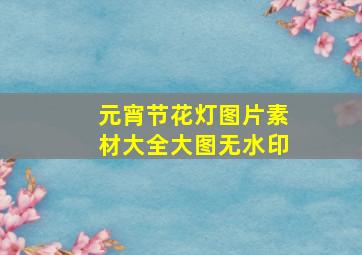 元宵节花灯图片素材大全大图无水印